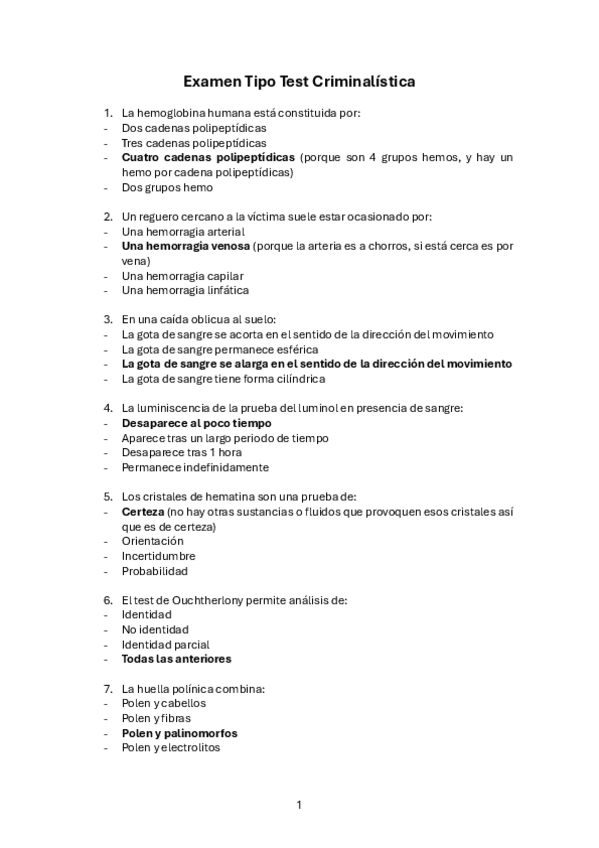 Examen Tipo Test Criminalística

1. La hemoglobina humana está constituida por:
- Dos cadenas polipeptídicas
- Tres cadenas polipeptídicas
- Cuatro cadenas polipeptídicas (porque son 4 grupos hemos, y hay un hemo por cadena polipeptídicas)
- Dos grupos hemo

2. Un reguero cercano a la víctima suele estar ocasionado por:
- Una hemorragia arterial
- Una hemorragia venosa (porque la arteria es a chorros, si está cerca es por vena)
- Una hemorragia capilar
- Una hemorragia linfática

3. En una caída oblicua al suelo:
- La gota de sangre se acorta en el sentido de la dirección del movimiento
- La gota de sangre permanece esférica
- La gota de sangre se alarga en el sentido de la dirección del movimiento
- La gota de sangre tiene forma cilíndrica

4. La luminiscencia de la prueba del luminol en presencia de sangre:
- Desaparece al poco tiempo
- Aparece tras un largo periodo de tiempo
- Desaparece tras 1 hora
- Permanece indefinidamente

5. Los cristales de hematina son una prueba de:
- Certeza (no hay otras sustancias o fluidos que provoquen esos cristales así que es de certeza)
- Orientación
- Incertidumbre
- Probabilidad

6. El test de Ouchtherlony permite análisis de:
- Identidad
- No identidad
- Identidad parcial
- Todas las anteriores

7. La huella polínica combina:
- Polen y cabellos
- Polen y fibras
- Polen y palinomorfos
- Polen y electrolitos

1